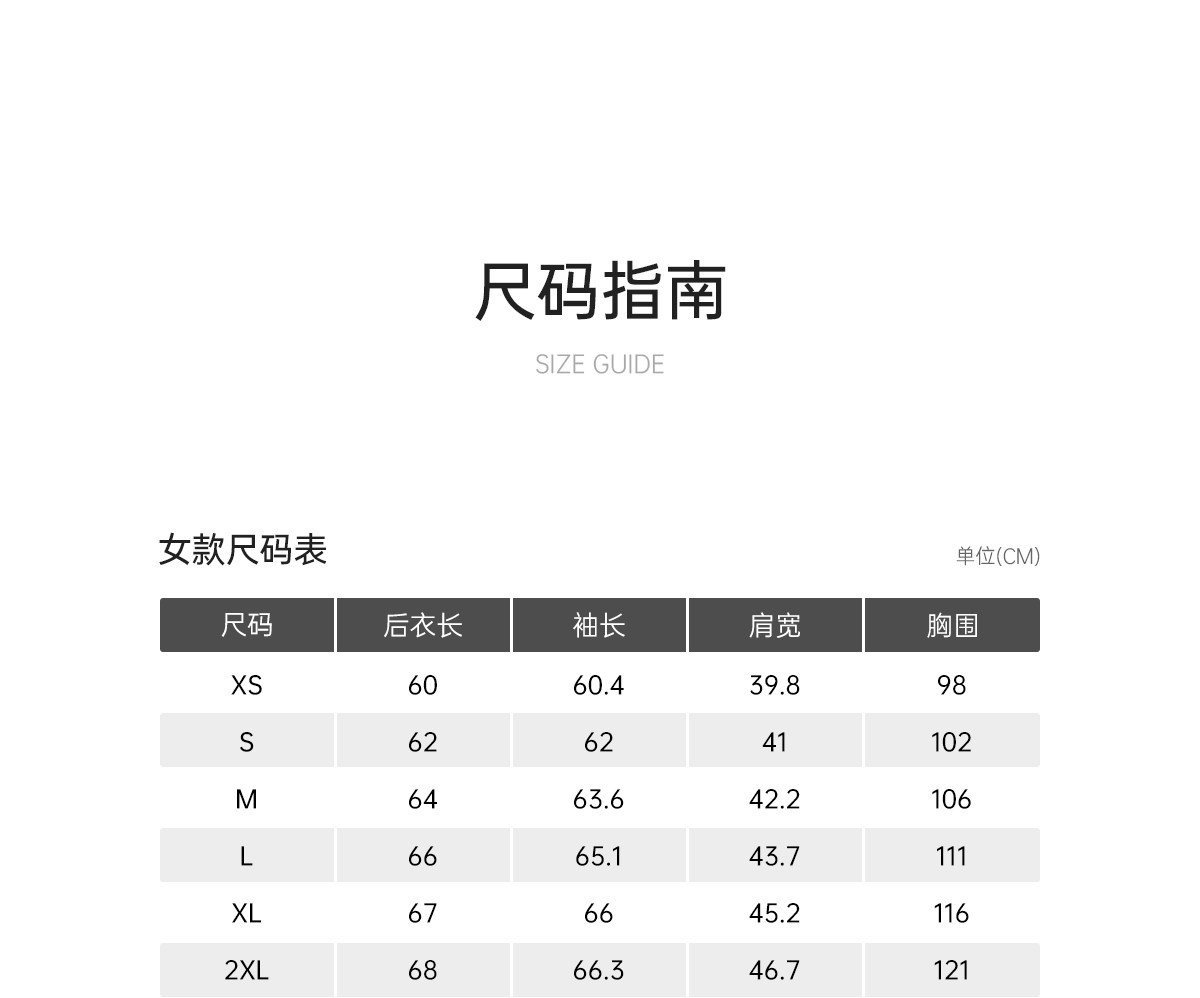 尺码指南
SIZE GUIDE

女款尺码表

单位(CM)

| 尺码 | 后衣长 | 袖长 | 肩宽 | 胸围 |
|---|---|---|---|---|
| XS | 60 | 60.4 | 39.8 | 98 |
| S | 62 | 62 | 41 | 102 |
| M | 64 | 63.6 | 42.2 | 106 |
| L | 66 | 65.1 | 43.7 | 111 |
| XL | 67 | 66 | 45.2 | 116 |
| 2XL | 68 | 66.3 | 46.7 | 121 |